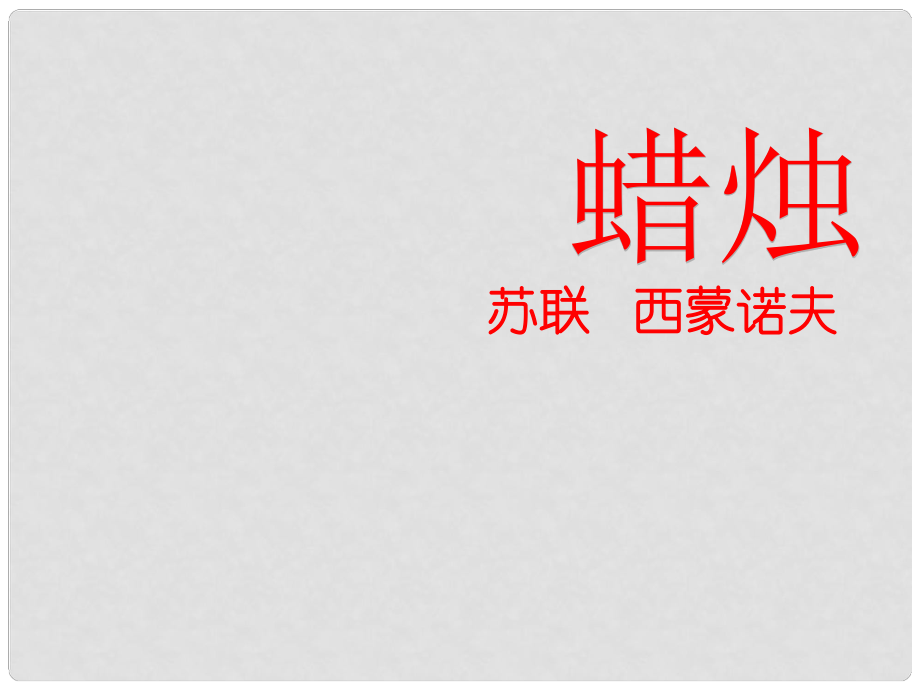 蜡烛

苏联　西蒙诺夫